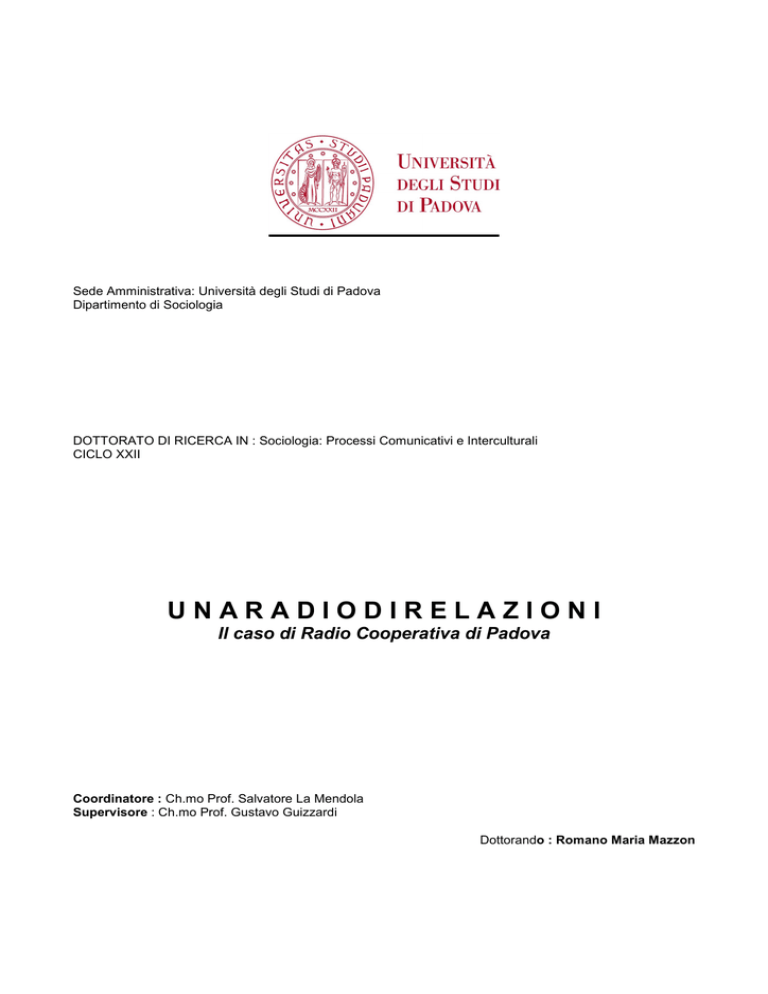 UNIVERSITAS STUDII PADUANI
MCCXXII

UNIVERSITÀ DEGLI STUDI DI PADOVA

Sede Amministrativa: Università degli Studi di Padova
Dipartimento di Sociologia

DOTTORATO DI RICERCA IN : Sociologia: Processi Comunicativi e Interculturali
CICLO XXII

U N A R A D I O D I R E L A Z I O N I
Il caso di Radio Cooperativa di Padova

Coordinatore : Ch.mo Prof. Salvatore La Mendola
Supervisore : Ch.mo Prof. Gustavo Guizzardi

Dottorando : Romano Maria Mazzon